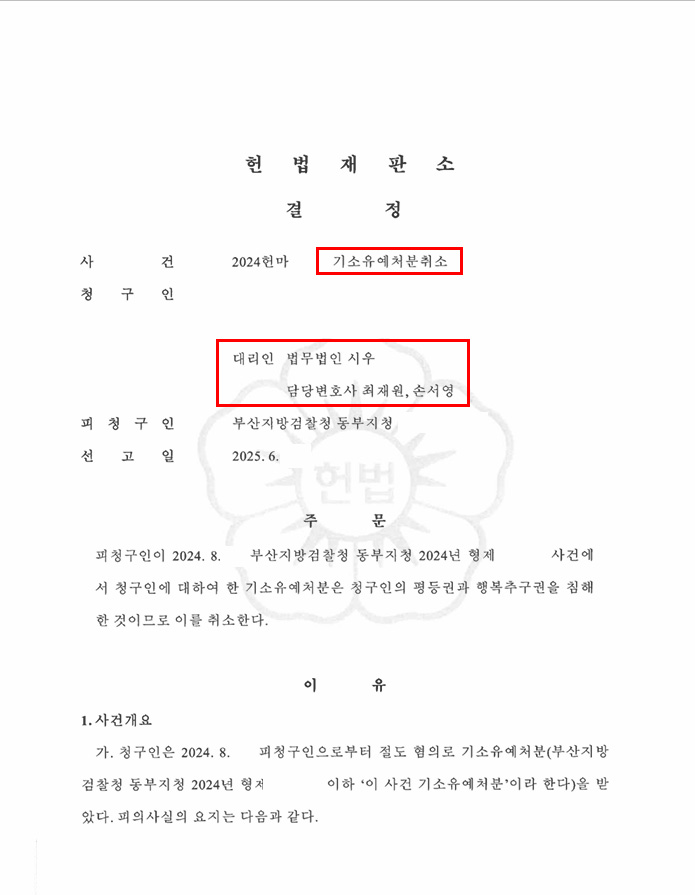 헌 법 재 판 소

결 정

사 건 2024헌마 기소유예처분취소

청 구 인

대리인 법무법인 시우
담당변호사 최재원, 손서영

피 청 구 인 부산지방검찰청 동부지청

선 고 일 2025. 6.

주 문

피청구인이 2024. 8. 부산지방검찰청 동부지청 2024년 형제 사건에서 청구인에 대하여 한 기소유예처분은 청구인의 평등권과 행복추구권을 침해한 것이므로 이를 취소한다.

이 유

1. 사건개요

가. 청구인은 2024. 8. 피청구인으로부터 절도 혐의로 기소유예처분(부산지방검찰청 동부지청 2024년 형제 이하 '이 사건 기소유예처분'이라 한다)을 받았다. 피의사실의 요지는 다음과 같다.

헌법